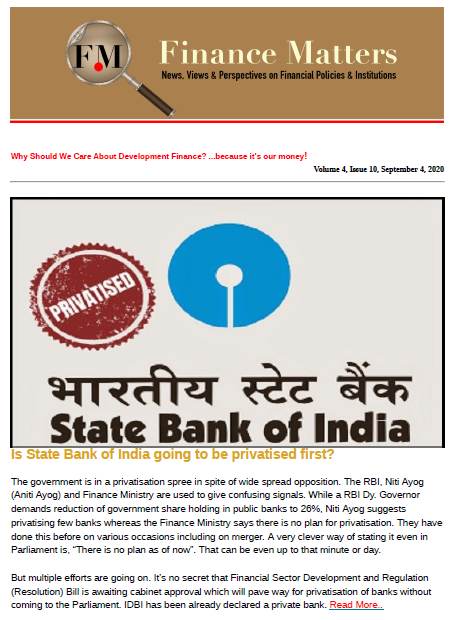 FM

Finance Matters

News, Views & Perspectives on Financial Policies & Institutions

Why Should We Care About Development Finance? ...because it's our money!

Volume 4, Issue 10, September 4, 2020

PRIVATISED

भारतीय स्टेट बैंक
State Bank of India

Is State Bank of India going to be privatised first?

The government is in a privatisation spree in spite of wide spread opposition. The RBI, Niti Ayog (Aniti Ayog) and Finance Ministry are used to give confusing signals. While a RBI Dy. Governor demands reduction of government share holding in public banks to 26%, Niti Ayog suggests privatising few banks whereas the Finance Ministry says there is no plan for privatisation. They have done this before on various occasions including on merger. A very clever way of stating it even in Parliament is, "There is no plan as of now". That can be even up to that minute or day.

But multiple efforts are going on. It's no secret that Financial Sector Development and Regulation (Resolution) Bill is awaiting cabinet approval which will pave way for privatisation of banks without coming to the Parliament. IDBI has been already declared a private bank. Read More..